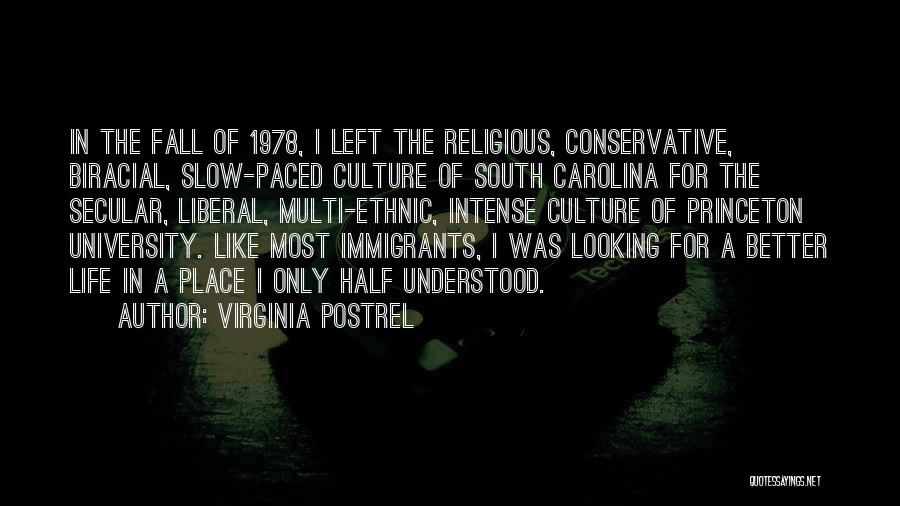 IN THE FALL OF 1978, I LEFT THE RELIGIOUS, CONSERVATIVE, BIRACIAL, SLOW-PACED CULTURE OF SOUTH CAROLINA FOR THE SECULAR, LIBERAL, MULTI-ETHNIC, INTENSE CULTURE OF PRINCETON UNIVERSITY. LIKE MOST IMMIGRANTS, I WAS LOOKING FOR A BETTER LIFE IN A PLACE I ONLY HALF UNDERSTOOD.
AUTHOR: VIRGINIA POSTREL

QUOTESSAYINGS.NET